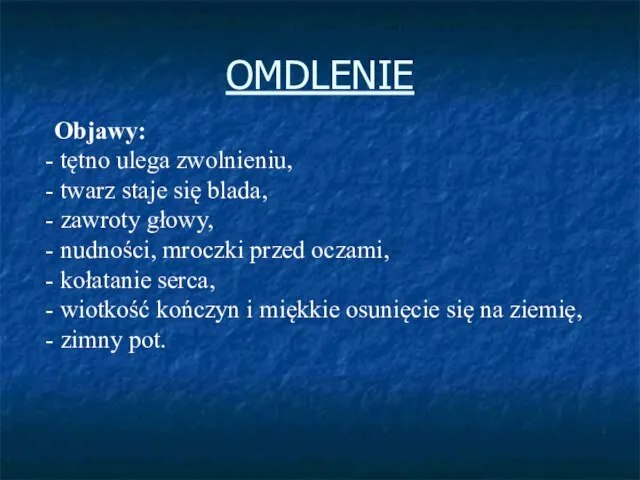 OMDLENIE

Objawy:
- tętno ulega zwolnieniu,
- twarz staje się blada,
- zawroty głowy,
- nudności, mroczki przed oczami,
- kołatanie serca,
- wiotkość kończyn i miękkie osunięcie się na ziemię,
- zimny pot.